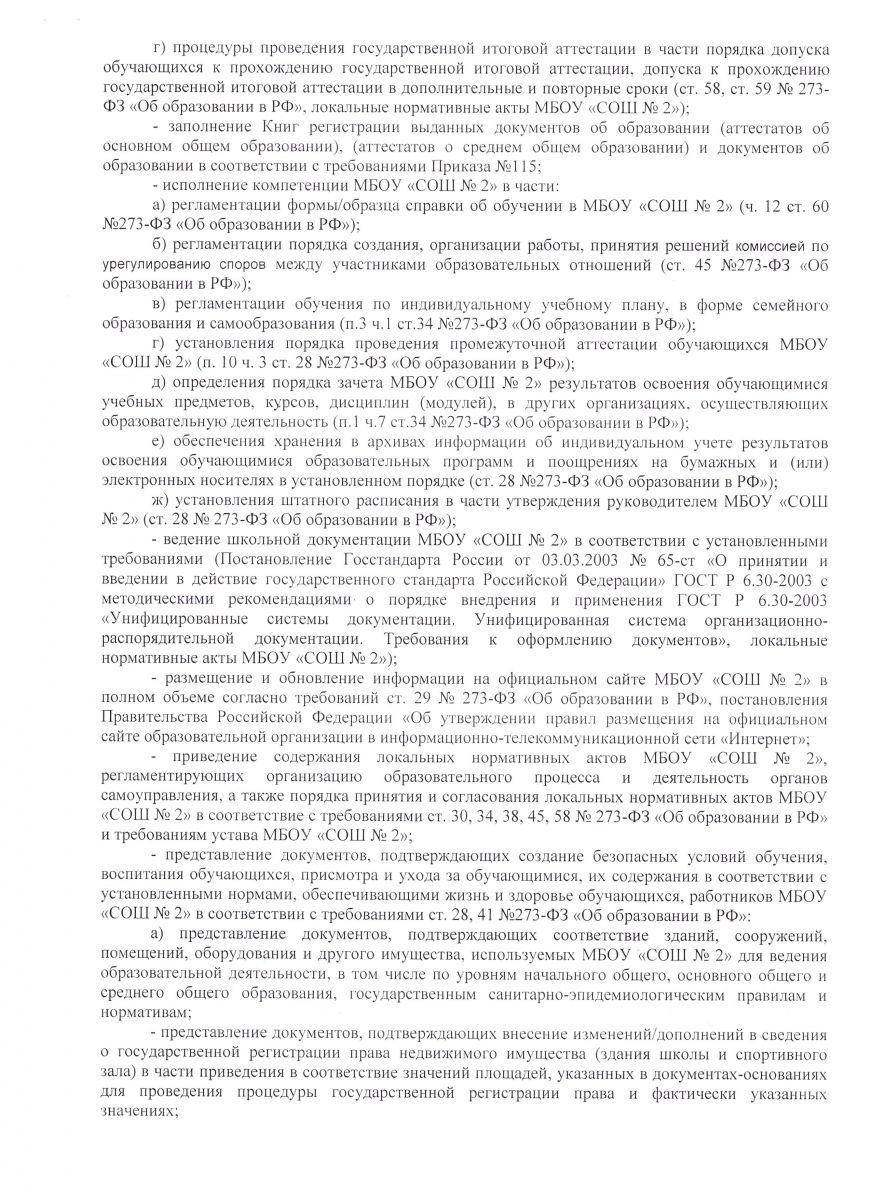 г) процедуры проведения государственной итоговой аттестации в части порядка допуска обучающихся к прохождению государственной итоговой аттестации, допуска к прохождению государственной итоговой аттестации в дополнительные и повторные сроки (ст. 58, ст. 59 № 273-ФЗ «Об образовании в РФ», локальные нормативные акты МБОУ «СОШ № 2»);

- заполнение Книг регистрации выданных документов об образовании (аттестатов об основном общем образовании), (аттестатов о среднем общем образовании) и документов об образовании в соответствии с требованиями Приказа №115;

- исполнение компетенции МБОУ «СОШ № 2» в части:

а) регламентации формы/образца справки об обучении в МБОУ «СОШ № 2» (ч. 12 ст. 60 №273-ФЗ «Об образовании в РФ»);

б) регламентации порядка создания, организации работы, принятия решений комиссией по урегулированию споров между участниками образовательных отношений (ст. 45 №273-ФЗ «Об образовании в РФ»);

в) регламентации обучения по индивидуальному учебному плану, в форме семейного образования и самообразования (п.3 ч.1 ст.34 №273-ФЗ «Об образовании в РФ»);

г) установления порядка проведения промежуточной аттестации обучающихся МБОУ «СОШ № 2» (п. 10 ч. 3 ст. 28 №273-ФЗ «Об образовании в РФ»);

д) определения порядка зачета МБОУ «СОШ № 2» результатов освоения обучающимися учебных предметов, курсов, дисциплин (модулей), в других организациях, осуществляющих образовательную деятельность (п.1 ч.7 ст.34 №273-ФЗ «Об образовании в РФ»);

е) обеспечения хранения в архивах информации об индивидуальном учете результатов освоения обучающимися образовательных программ и поощрениях на бумажных и (или) электронных носителях в установленном порядке (ст. 28 №273-ФЗ «Об образовании в РФ»);

ж) установления штатного расписания в части утверждения руководителем МБОУ «СОШ № 2» (ст. 28 № 273-ФЗ «Об образовании в РФ»);

- ведение школьной документации МБОУ «СОШ № 2» в соответствии с установленными требованиями (Постановление Госстандарта России от 03.03.2003 № 65-ст «О принятии и введении в действие государственного стандарта Российской Федерации» ГОСТ Р 6.30-2003 с методическими рекомендациями о порядке внедрения и применения ГОСТ Р 6.30-2003 «Унифицированные системы документации. Унифицированная система организационно-распорядительной документации. Требования к оформлению документов», локальные нормативные акты МБОУ «СОШ № 2»);

- размещение и обновление информации на официальном сайте МБОУ «СОШ № 2» в полном объеме согласно требований ст. 29 № 273-ФЗ «Об образовании в РФ», постановления Правительства Российской Федерации «Об утверждении правил размещения на официальном сайте образовательной организации в информационно-телекоммуникационной сети «Интернет»;

- приведение содержания локальных нормативных актов МБОУ «СОШ № 2», регламентирующих организацию образовательного процесса и деятельность органов самоуправления, а также порядка принятия и согласования локальных нормативных актов МБОУ «СОШ № 2» в соответствие с требованиями ст. 30, 34, 38, 45, 58 № 273-ФЗ «Об образовании в РФ» и требованиям устава МБОУ «СОШ № 2»;

- представление документов, подтверждающих создание безопасных условий обучения, воспитания обучающихся, присмотра и ухода за обучающимися, их содержания в соответствии с установленными нормами, обеспечивающими жизнь и здоровье обучающихся, работников МБОУ «СОШ № 2» в соответствии с требованиями ст. 28, 41 №273-ФЗ «Об образовании в РФ»:

а) представление документов, подтверждающих соответствие зданий, сооружений, помещений, оборудования и другого имущества, используемых МБОУ «СОШ № 2» для ведения образовательной деятельности, в том числе по уровням начального общего, основного общего и среднего общего образования, государственным санитарно-эпидемиологическим правилам и нормативам;

- представление документов, подтверждающих внесение изменений/дополнений в сведения о государственной регистрации права недвижимого имущества (здания школы и спортивного зала) в части приведения в соответствие значений площадей, указанных в документах-основаниях для проведения процедуры государственной регистрации права и фактически указанных значениях;